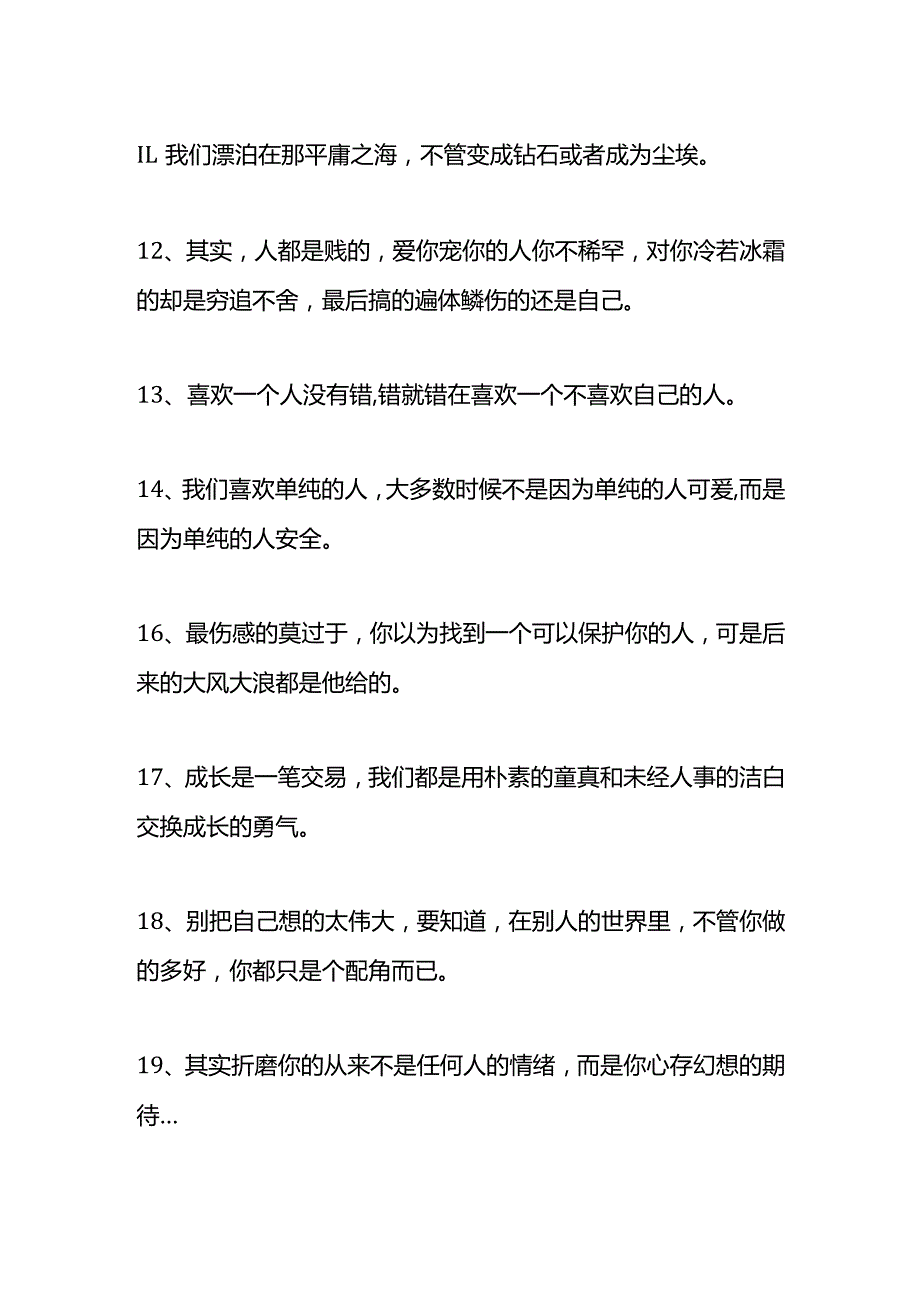 IL 我们漂泊在那平庸之海，不管变成钻石或者成为尘埃。

12、其实，人都是贱的，爱你宠你的人你不稀罕，对你冷若冰霜的却是穷追不舍，最后搞的遍体鳞伤的还是自己。

13、喜欢一个人没有错,错就错在喜欢一个不喜欢自己的人。

14、我们喜欢单纯的人，大多数时候不是因为单纯的人可爱,而是因为单纯的人安全。

16、最伤感的莫过于，你以为找到一个可以保护你的人，可是后来的大风大浪都是他给的。

17、成长是一笔交易，我们都是用朴素的童真和未经人事的洁白交换成长的勇气。

18、别把自己想的太伟大，要知道，在别人的世界里，不管你做的多好，你都只是个配角而已。

19、其实折磨你的从来不是任何人的情绪，而是你心存幻想的期待...